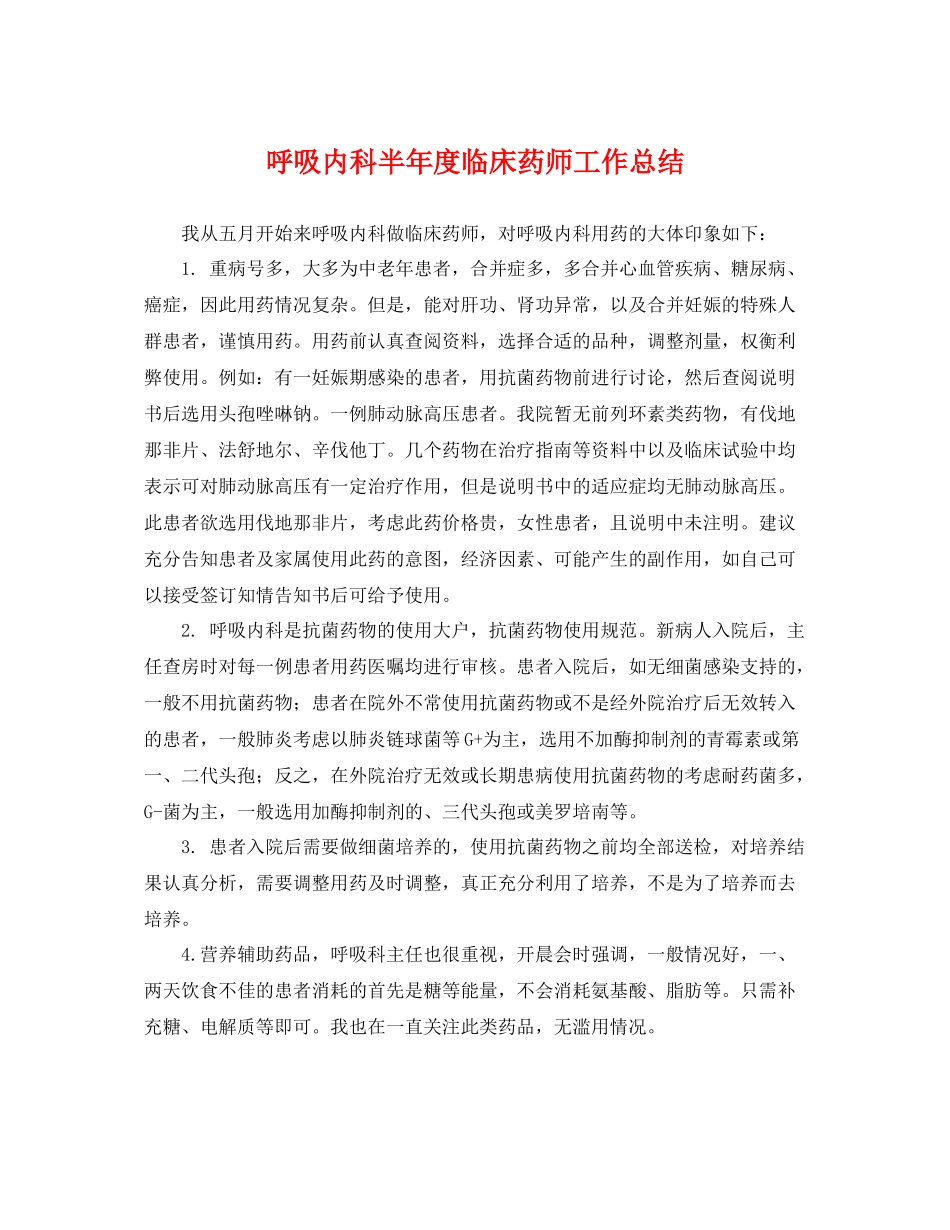 呼吸内科半年度临床药师工作总结

我从五月开始来呼吸内科做临床药师，对呼吸内科用药的大体印象如下：

1.重病号多，大多为中老年患者，合并症多，多合并心血管疾病、糖尿病、癌症，因此用药情况复杂。但是，能对肝功、肾功异常，以及合并妊娠的特殊人群患者，谨慎用药。用药前认真查阅资料，选择合适的品种，调整剂量，权衡利弊使用。例如：有一妊娠期感染的患者，用抗菌药物前进行讨论，然后查阅说明书后选用头孢唑啉钠。一例肺动脉高压患者。我院暂无前列环素类药物，有伐地那非片、法舒地尔、辛伐他丁。几个药物在治疗指南等资料中以及临床试验中均表示可对肺动脉高压有一定治疗作用，但是说明书中的适应症均无肺动脉高压。此患者欲选用伐地那非片，考虑此药价格贵，女性患者，且说明中未注明。建议充分告知患者及家属使用此药的意图，经济因素、可能产生的副作用，如自己可以接受签订知情告知书后可给予使用。

2.呼吸内科是抗菌药物的使用大户，抗菌药物使用规范。新病人入院后，主任查房时对每一例患者用药医嘱均进行审核。患者入院后，如无细菌感染支持的，一般不用抗菌药物；患者在院外不常使用抗菌药物或不是经外院治疗后无效转入的患者，一般肺炎考虑以肺炎链球菌等G+为主，选用不加酶抑制剂的青霉素或第一、二代头孢；反之，在外院治疗无效或长期患病使用抗菌药物的考虑耐药菌多，G-菌为主，一般选用加酶抑制剂的、三代头孢或美罗培南等。

3.患者入院后需要做细菌培养的，使用抗菌药物之前均全部送检，对培养结果认真分析，需要调整用药及时调整，真正充分利用了培养，不是为了培养而去培养。

4.营养辅助药品，呼吸科主任也很重视，开晨会时强调，一般情况好，一、两天饮食不佳的患者消耗的首先是糖等能量，不会消耗氨基酸、脂肪等。只需补充糖、电解质等即可。我也在一直关注此类药品，无滥用情况。